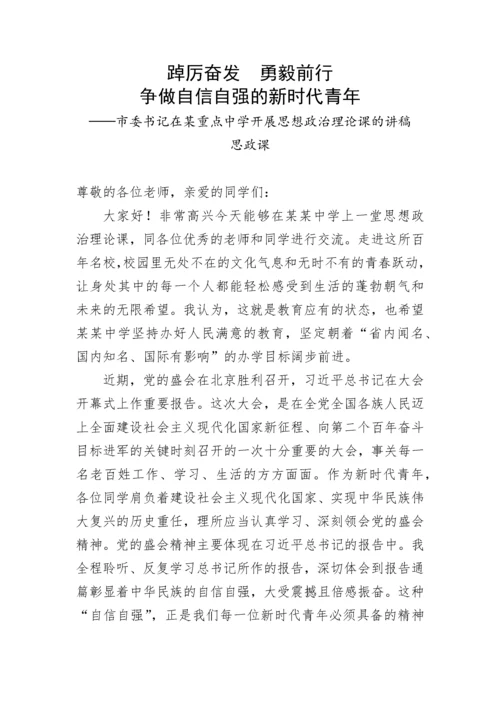 踔厉奋发　勇毅前行
争做自信自强的新时代青年
——市委书记在某重点中学开展思想政治理论课的讲稿
思政课

尊敬的各位老师，亲爱的同学们：

大家好！非常高兴今天能够在某某中学上一堂思想政治理论课，同各位优秀的老师和同学进行交流。走进这所百年名校，校园里无处不在的文化气息和无时不有的青春跃动，让身处其中的每一个人都能轻松感受到生活的蓬勃朝气和未来的无限希望。我认为，这就是教育应有的状态，也希望某某中学坚持办好人民满意的教育，坚定朝着“省内闻名、国内知名、国际有影响”的办学目标阔步前进。

近期，党的盛会在北京胜利召开，习近平总书记在大会开幕式上作重要报告。这次大会，是在全党全国各族人民迈上全面建设社会主义现代化国家新征程、向第二个百年奋斗目标进军的关键时刻召开的一次十分重要的大会，事关每一名老百姓工作、学习、生活的方方面面。作为新时代青年，各位同学肩负着建设社会主义现代化国家、实现中华民族伟大复兴的历史重任，理所应当认真学习、深刻领会党的盛会精神。党的盛会精神主要体现在习近平总书记的报告中。我全程聆听、反复学习总书记所作的报告，深切体会到报告通篇彰显着中华民族的自信自强，大受震撼且倍感振奋。这种“自信自强”，正是我们每一位新时代青年必须具备的精神